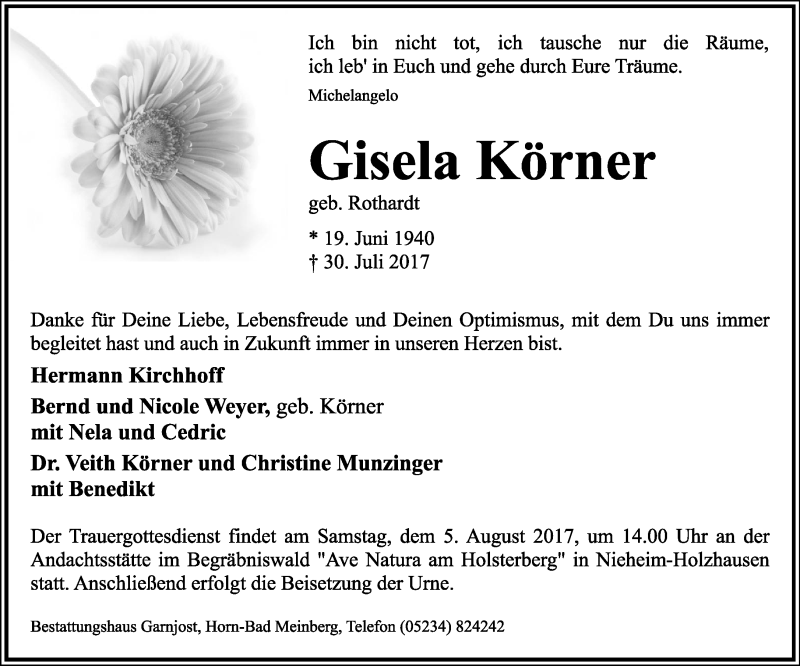 Ich bin nicht tot, ich tausche nur die Räume, ich leb' in Euch und gehe durch Eure Träume.

Michelangelo

Gisela Körner

geb. Rothardt

* 19. Juni 1940
† 30. Juli 2017

Danke für Deine Liebe, Lebensfreude und Deinen Optimismus, mit dem Du uns immer begleitet hast und auch in Zukunft immer in unseren Herzen bist.

Hermann Kirchhoff

Bernd und Nicole Weyer, geb. Körner
mit Nela und Cedric

Dr. Veith Körner und Christine Munzinger
mit Benedikt

Der Trauergottesdienst findet am Samstag, dem 5. August 2017, um 14.00 Uhr an der Andachtsstätte im Begräbniswald "Ave Natura am Holsterberg" in Nieheim-Holzhausen statt. Anschließend erfolgt die Beisetzung der Urne.

Bestattungshaus Garnjost, Horn-Bad Meinberg, Telefon (05234) 824242